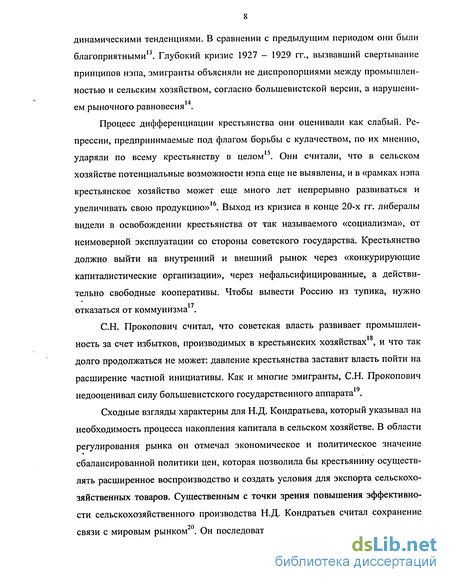 8

динамическими тенденциями. В сравнении с предыдущим периодом они были благоприятными$^{13}$. Глубокий кризис 1927 – 1929 гг., вызвавший свертывание принципов нэпа, эмигранты объясняли не диспропорциями между промышленностью и сельским хозяйством, согласно большевистской версии, а нарушением рыночного равновесия$^{14}$.

Процесс дифференциации крестьянства они оценивали как слабый. Репрессии, предпринимаемые под флагом борьбы с кулачеством, по их мнению, ударяли по всему крестьянству в целом$^{15}$. Они считали, что в сельском хозяйстве потенциальные возможности нэпа еще не выявлены, и в «рамках нэпа крестьянское хозяйство может еще много лет непрерывно развиваться и увеличивать свою продукцию»$^{16}$. Выход из кризиса в конце 20-х гг. либералы видели в освобождении крестьянства от так называемого «социализма», от неимоверной эксплуатации со стороны советского государства. Крестьянство должно выйти на внутренний и внешний рынок через «конкурирующие капиталистические организации», через нефальсифицированные, а действительно свободные кооперативы. Чтобы вывести Россию из тупика, нужно отказаться от коммунизма$^{17}$.

С.Н. Прокопович считал, что советская власть развивает промышленность за счет избытков, производимых в крестьянских хозяйствах$^{18}$, и что так долго продолжаться не может: давление крестьянства заставит власть пойти на расширение частной инициативы. Как и многие эмигранты, С.Н. Прокопович недооценивал силу большевистского государственного аппарата$^{19}$.

Сходные взгляды характерны для Н.Д. Кондратьева, который указывал на необходимость процесса накопления капитала в сельском хозяйстве. В области регулирования рынка он отмечал экономическое и политическое значение сбалансированной политики цен, которая позволила бы крестьянину осуществлять расширенное воспроизводство и создать условия для экспорта сельскохозяйственных товаров. Существенным с точки зрения повышения эффективности сельскохозяйственного производства Н.Д. Кондратьев считал сохранение связи с мировым рынком$^{20}$. Он последоват

dsLib.net
библиотека диссертаций